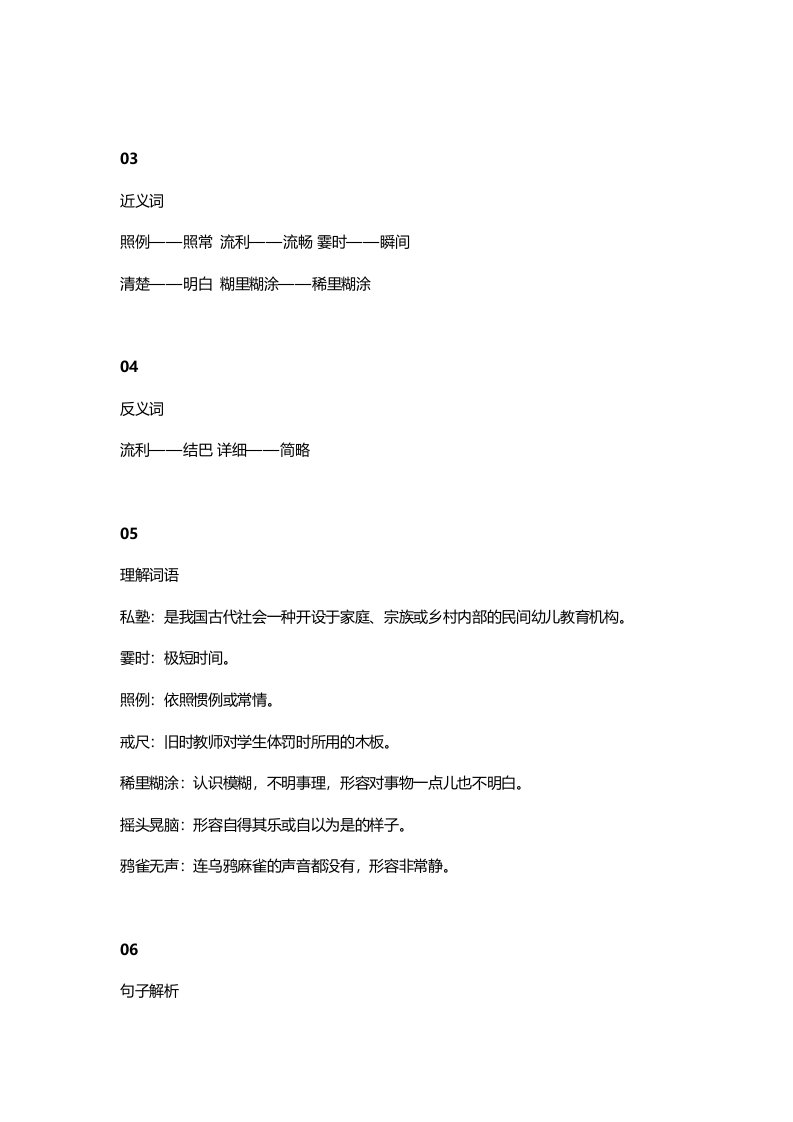 03

近义词

照例——照常 流利——流畅 霎时——瞬间

清楚——明白 糊里糊涂——稀里糊涂

04

反义词

流利——结巴 详细——简略

05

理解词语

私塾：是我国古代社会一种开设于家庭、宗族或乡村内部的民间幼儿教育机构。

霎时：极短时间。

照例：依照惯例或常情。

戒尺：旧时教师对学生体罚时所用的木板。

稀里糊涂：认识模糊，不明事理，形容对事物一点儿也不明白。

摇头晃脑：形容自得其乐或自以为是的样子。

鸦雀无声：连乌鸦麻雀的声音都没有，形容非常静。

06

句子解析